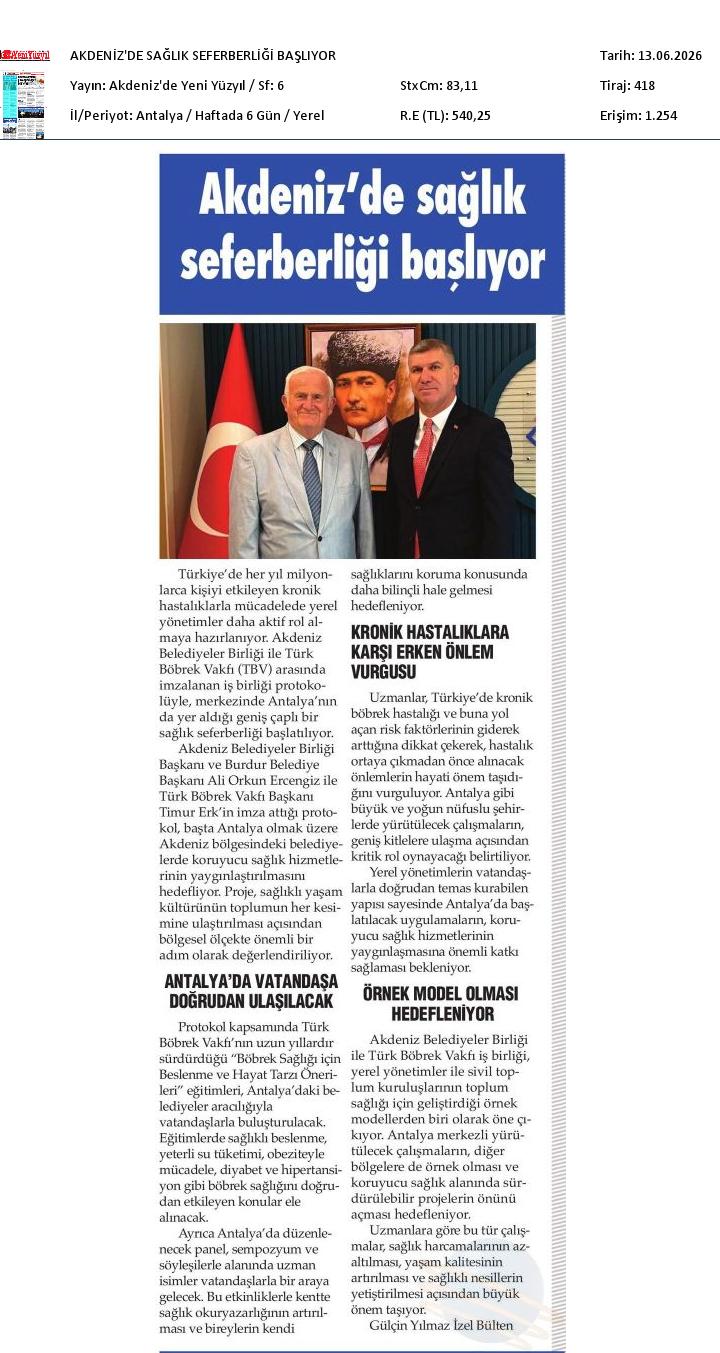 AKDENİZ'DE SAĞLIK SEFERBERLİĞİ BAŞLIYOR

Tarih: 13.06.2026

Yayın: Akdeniz'de Yeni Yüzyıl / Sf: 6

StxCm: 83,11

Tiraj: 418

İl/Periyot: Antalya / Haftada 6 Gün / Yerel

R.E (TL): 540,25

Erişim: 1.254

Akdeniz'de sağlık seferberliği başlıyor

Türkiye'de her yıl milyonlarca kişiyi etkileyen kronik hastalıklarla mücadelede yerel yönetimler daha aktif rol almaya hazırlanıyor. Akdeniz Belediyeler Birliği ile Türk Böbrek Vakfı (TBV) arasında imzalanan iş birliği protokolüyle, merkezinde Antalya'nın da yer aldığı geniş çaplı bir sağlık seferberliği başlatılıyor.

Akdeniz Belediyeler Birliği Başkanı ve Burdur Belediye Başkanı Ali Orkun Ercengiz ile Türk Böbrek Vakfı Başkanı Timur Erk'in imza attığı protokol, başta Antalya olmak üzere Akdeniz bölgesindeki belediyelerde koruyucu sağlık hizmetlerinin yaygınlaştırılmasını hedefliyor. Proje, sağlıklı yaşam kültürünün toplumun her kesimine ulaştırılması açısından bölgesel ölçekte önemli bir adım olarak değerlendiriliyor.

ANTALYA'DA VATANDAŞA DOĞRUDAN ULAŞILACAK

Protokol kapsamında Türk Böbrek Vakfı'nın uzun yıllardır sürdürdüğü "Böbrek Sağlığı için Beslenme ve Hayat Tarzı Önerileri" eğitimleri, Antalya'daki belediyeler aracılığıyla vatandaşlarla buluşturulacak. Eğitimlerde sağlıklı beslenme, yeterli su tüketimi, obeziteyle mücadele, diyabet ve hipertansiyon gibi böbrek sağlığını doğrudan etkileyen konular ele alınacak.

Ayrıca Antalya'da düzenlenecek panel, sempozyum ve söyleşilerle alanında uzman isimler vatandaşlarla bir araya gelecek. Bu etkinliklerle kentte sağlık okuryazarlığının artırılması ve bireylerin kendi sağlıklarını koruma konusunda daha bilinçli hale gelmesi hedefleniyor.

KRONİK HASTALIKLARA KARŞI ERKEN ÖNLEM VURGUSU

Uzmanlar, Türkiye'de kronik böbrek hastalığı ve buna yol açan risk faktörlerinin giderek arttığına dikkat çekerek, hastalık ortaya çıkmadan önce alınacak önlemlerin hayati önem taşıdığını vurguluyor. Antalya gibi büyük ve yoğun nüfuslu şehirlerde yürütülecek çalışmaların, geniş kitlelere ulaşma açısından kritik rol oynayacağı belirtiliyor.

Yerel yönetimlerin vatandaşlarla doğrudan temas kurabilen yapısı sayesinde Antalya'da başlatılacak uygulamaların, koruyucu sağlık hizmetlerinin yaygınlaşmasına önemli katkı sağlaması bekleniyor.

ÖRNEK MODEL OLMASI HEDEFLENİYOR

Akdeniz Belediyeler Birliği ile Türk Böbrek Vakfı iş birliği, yerel yönetimler ile sivil toplum kuruluşlarının toplum sağlığı için geliştirdiği örnek modellerden biri olarak öne çıkıyor. Antalya merkezli yürütülecek çalışmaların, diğer bölgelere de örnek olması ve koruyucu sağlık alanında sürdürülebilir projelerin önünü açması hedefleniyor.

Uzmanlara göre bu tür çalışmalar, sağlık harcamalarının azaltılması, yaşam kalitesinin artırılması ve sağlıklı nesillerin yetiştirilmesi açısından büyük önem taşıyor.

Gülçin Yılmaz İzel Bülten